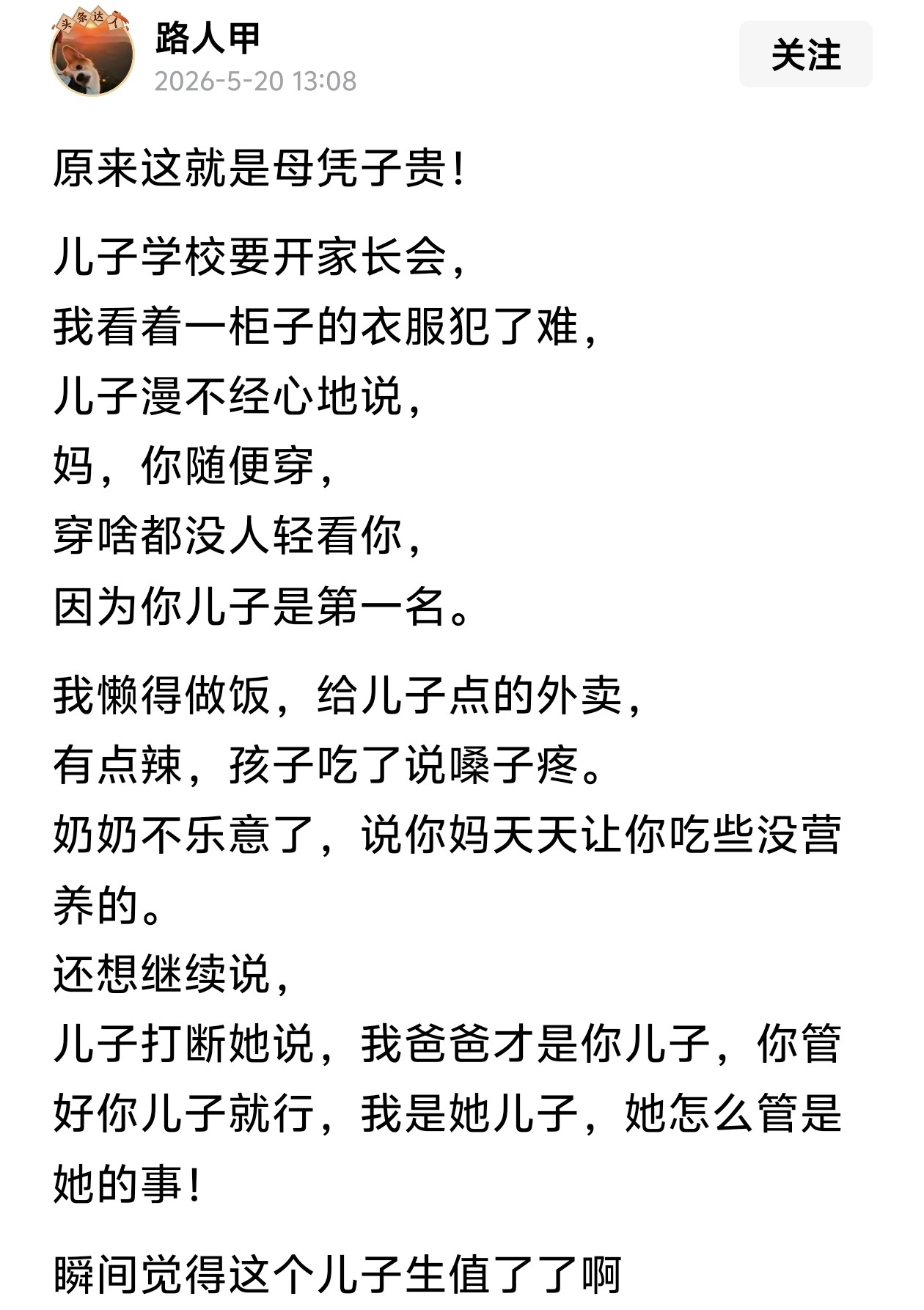 头条达人

路人甲
2026-5-20 13:08

关注

原来这就是母凭子贵！

儿子学校要开家长会，
我看着一柜子的衣服犯了难，
儿子漫不经心地说，
妈，你随便穿，
穿啥都没人轻看你，
因为你儿子是第一名。

我懒得做饭，给儿子点的外卖，
有点辣，孩子吃了说嗓子疼。
奶奶不乐意了，说你妈天天让你吃些没营养的。
还想继续说，
儿子打断她说，我爸爸才是你儿子，你管好你儿子就行，我是她儿子，她怎么管是她的事！

瞬间觉得这个儿子生值了了啊